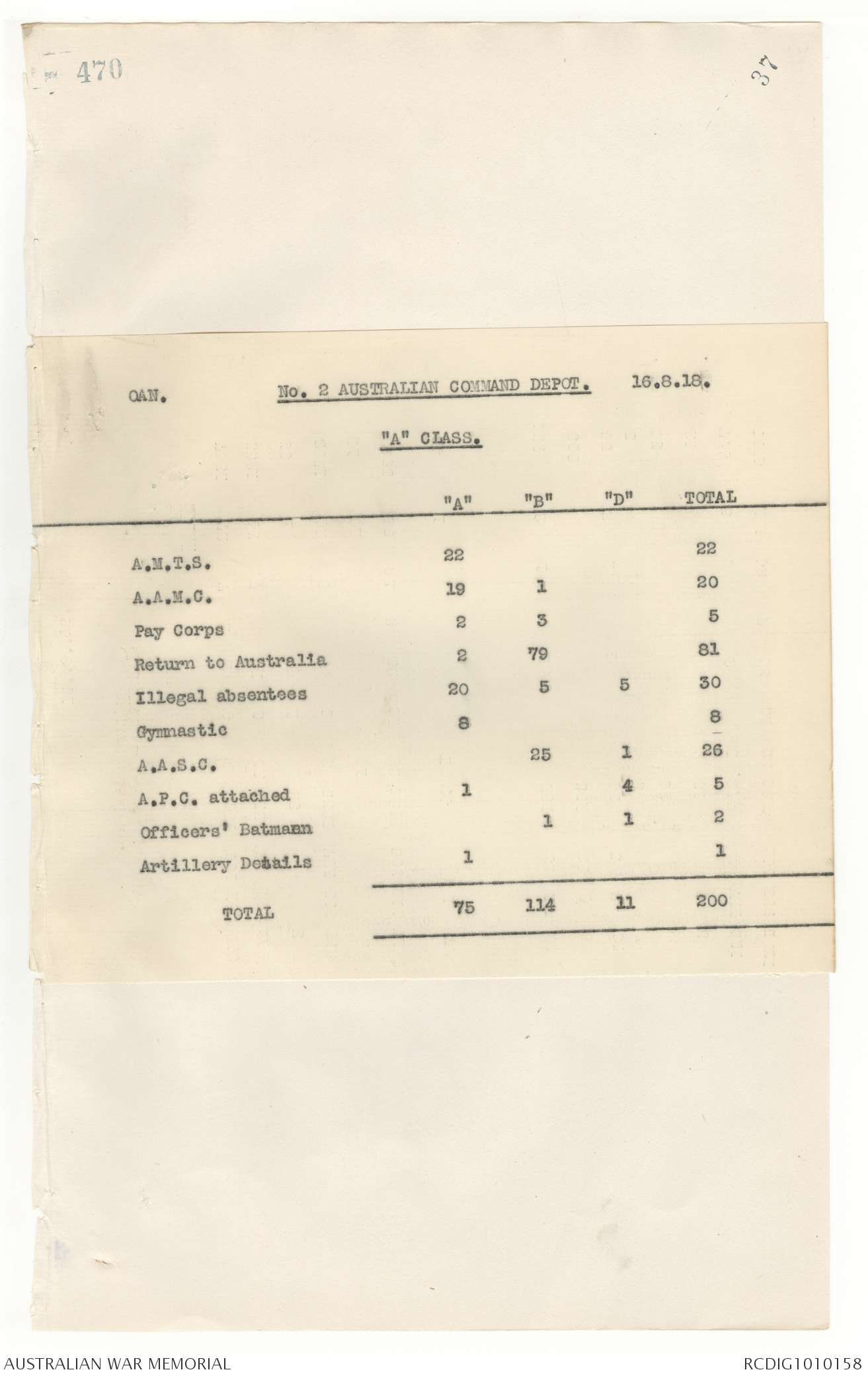 470

37

OAN. No. 2 AUSTRALIAN COMMAND DEPOT. 16.8.18.

"A" CLASS.

| | "A" | "B" | "D" | TOTAL |
|---|---|---|---|---|
| A.M.T.S. | 22 | | | 22 |
| A.A.M.C. | 19 | 1 | | 20 |
| Pay Corps | 2 | 3 | | 5 |
| Return to Australia | 2 | 79 | | 81 |
| Illegal absentees | 20 | 5 | 5 | 30 |
| Gymnastic | 8 | | | 8 |
| A.A.S.C. | | 25 | 1 | 26 |
| A.P.C. attached | 1 | | 4 | 5 |
| Officers' Batmann | | 1 | 1 | 2 |
| Artillery Details | 1 | | | 1 |
| TOTAL | 75 | 114 | 11 | 200 |

AUSTRALIAN WAR MEMORIAL RCDIG1010158